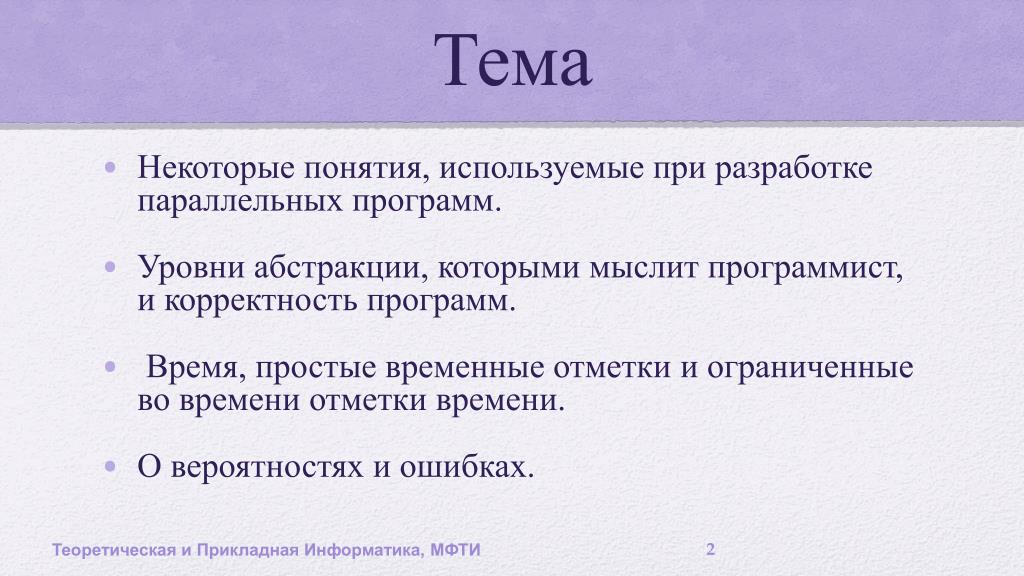 Тема

• Некоторые понятия, используемые при разработке параллельных программ.

• Уровни абстракции, которыми мыслит программист, и корректность программ.

• Время, простые временные отметки и ограниченные во времени отметки времени.

• О вероятностях и ошибках.

Теоретическая и Прикладная Информатика, МФТИ

2